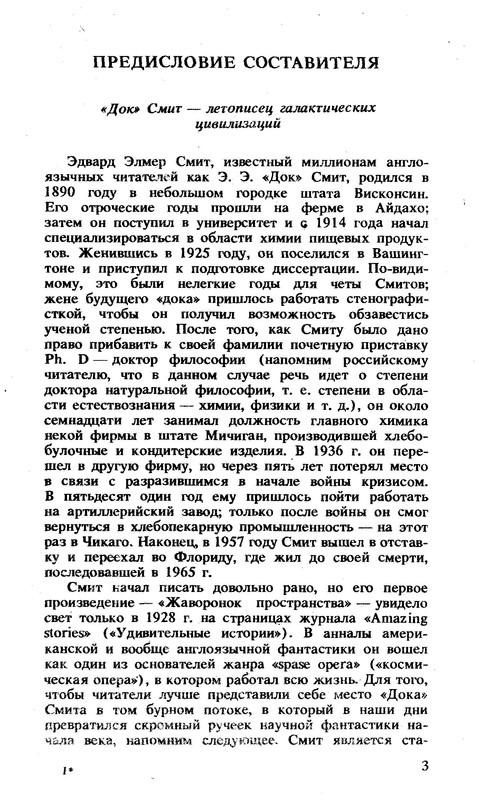 ПРЕДИСЛОВИЕ СОСТАВИТЕЛЯ

«Док» Смит — летописец галактических цивилизаций

Эдвард Элмер Смит, известный миллионам англоязычных читателей как Э. Э. «Док» Смит, родился в 1890 году в небольшом городке штата Висконсин. Его отроческие годы прошли на ферме в Айдахо; затем он поступил в университет и с 1914 года начал специализироваться в области химии пищевых продуктов. Женившись в 1925 году, он поселился в Вашингтоне и приступил к подготовке диссертации. По-видимому, это были нелегкие годы для четы Смитов; жене будущего «дока» пришлось работать стенографисткой, чтобы он получил возможность обзавестись ученой степенью. После того, как Смиту было дано право прибавить к своей фамилии почетную приставку Ph. D — доктор философии (напомним российскому читателю, что в данном случае речь идет о степени доктора натуральной философии, т. е. степени в области естествознания — химии, физики и т. д.), он около семнадцати лет занимал должность главного химика некой фирмы в штате Мичиган, производившей хлебобулочные и кондитерские изделия. В 1936 г. он перешел в другую фирму, но через пять лет потерял место в связи с разразившимся в начале войны кризисом. В пятьдесят один год ему пришлось пойти работать на артиллерийский завод; только после войны он смог вернуться в хлебопекарную промышленность — на этот раз в Чикаго. Наконец, в 1957 году Смит вышел в отставку и переехал во Флориду, где жил до своей смерти, последовавшей в 1965 г.

Смит начал писать довольно рано, но его первое произведение — «Жаворонок пространства» — увидело свет только в 1928 г. на страницах журнала «Amazing stories» («Удивительные истории»). В анналы американской и вообще англоязычной фантастики он вошел как один из основателей жанра «spase opera» («космическая опера»), в котором работал всю жизнь. Для того, чтобы читатели лучше представили себе место «Дока» Смита в том бурном потоке, в который в наши дни превратился скромный ручеек научной фантастики начала века, напомним следующее. Смит является ста-

1*

3